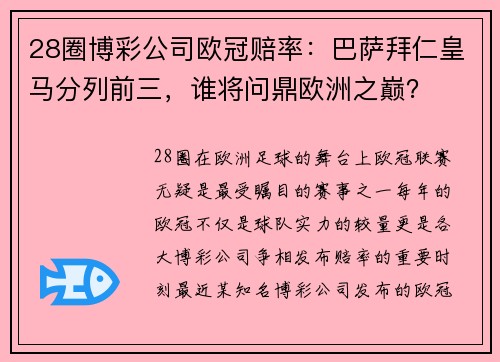 28圈博彩公司欧冠赔率：巴萨拜仁皇马分列前三，谁将问鼎欧洲之巅？

28圈在欧洲足球的舞台上欧冠联赛无疑是最受瞩目的赛事之一每年的欧冠不仅是球队实力的较量更是各大博彩公司争相发布赔率的重要时刻最近某知名博彩公司发布的欧冠